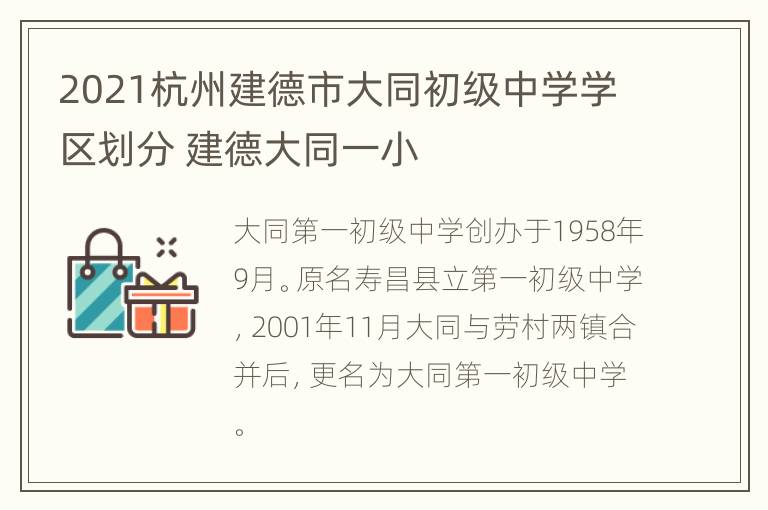 2021杭州建德市大同初级中学学区划分 建德大同一小

大同第一初级中学创办于1958年9月。原名寿昌县立第一初级中学, 2001年11月大同与劳村两镇合并后, 更名为大同第一初级中学。